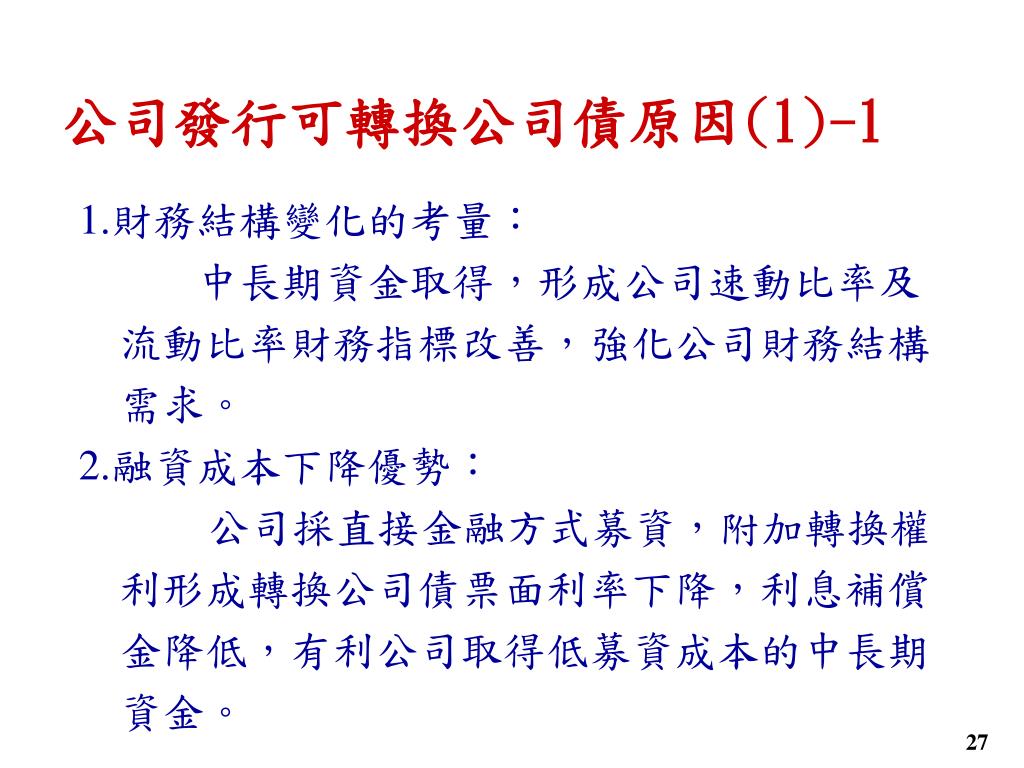 公司發行可轉換公司債原因(1)-1

1.財務結構變化的考量：

中長期資金取得，形成公司速動比率及流動比率財務指標改善，強化公司財務結構需求。

2.融資成本下降優勢：

公司採直接金融方式募資，附加轉換權利形成轉換公司債票面利率下降，利息補償金降低，有利公司取得低募資成本的中長期資金。

27